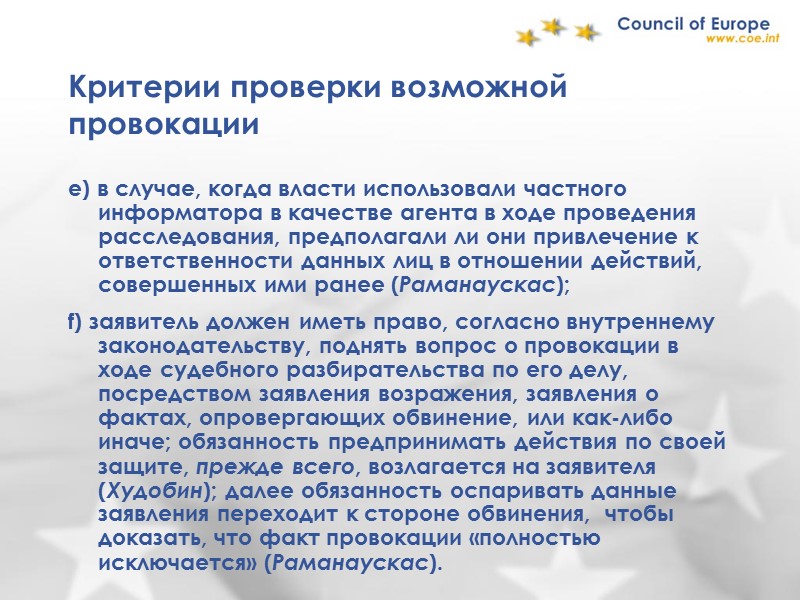 Council of Europe
www.coe.int

Критерии проверки возможной провокации

e) в случае, когда власти использовали частного информатора в качестве агента в ходе проведения расследования, предполагали ли они привлечение к ответственности данных лиц в отношении действий, совершенных ими ранее (Раманаускас);

f) заявитель должен иметь право, согласно внутреннему законодательству, поднять вопрос о провокации в ходе судебного разбирательства по его делу, посредством заявления возражения, заявления о фактах, опровергающих обвинение, или как-либо иначе; обязанность предпринимать действия по своей защите, прежде всего, возлагается на заявителя (Худобин); далее обязанность оспаривать данные заявления переходит к стороне обвинения, чтобы доказать, что факт провокации «полностью исключается» (Раманаускас).